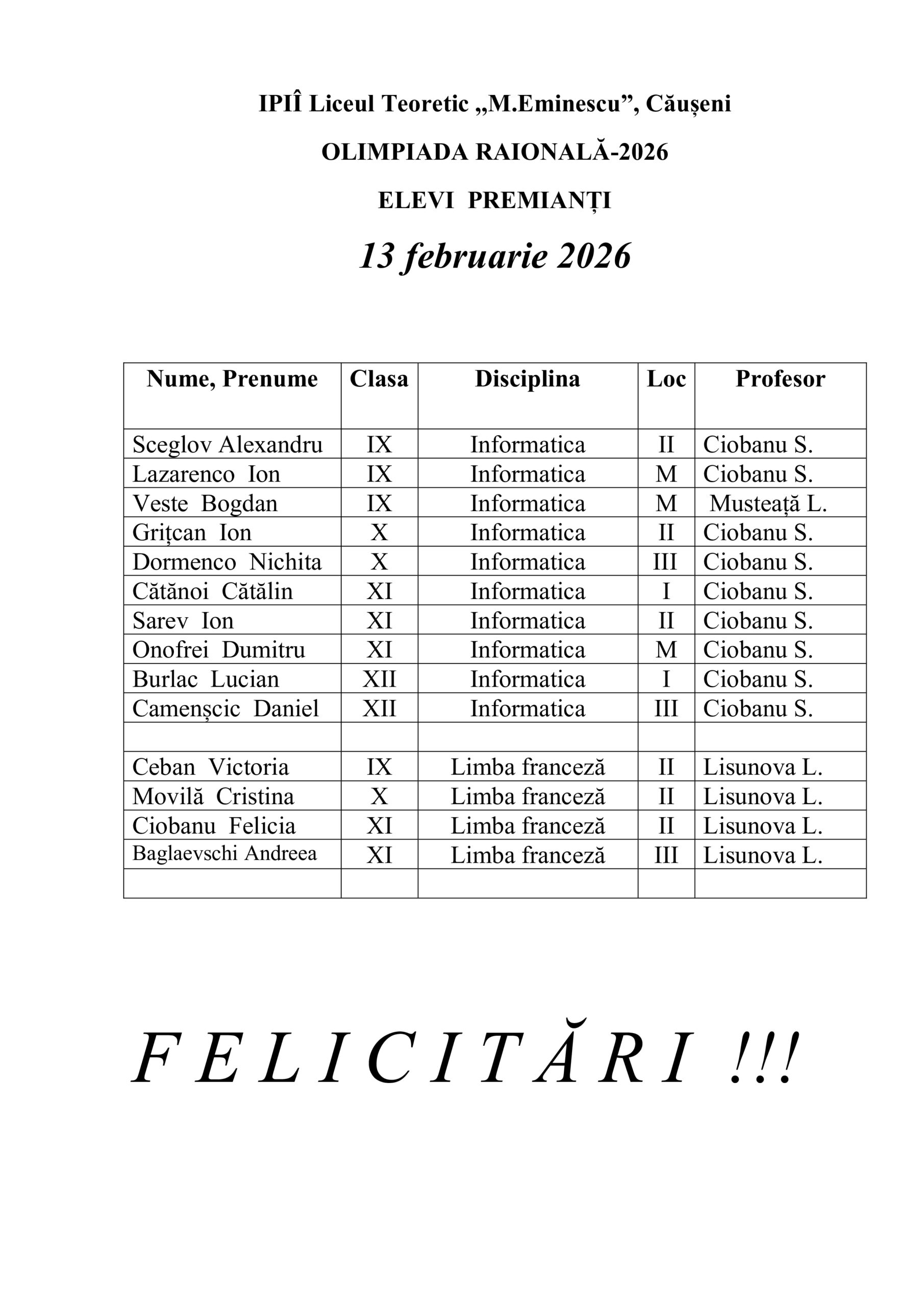 IPIÎ Liceul Teoretic „M.Eminescu”, Căușeni

OLIMPIADA RAIONALĂ-2026

ELEVI PREMIANȚI

13 februarie 2026

| Nume, Prenume | Clasa | Disciplina | Loc | Profesor |
|---|---|---|---|---|
| Sceglov Alexandru | IX | Informatica | II | Ciobanu S. |
| Lazarenco Ion | IX | Informatica | M | Ciobanu S. |
| Veste Bogdan | IX | Informatica | M | Musteață L. |
| Grițcan Ion | X | Informatica | II | Ciobanu S. |
| Dormenco Nichita | X | Informatica | III | Ciobanu S. |
| Cătănoi Cătălin | XI | Informatica | I | Ciobanu S. |
| Sarev Ion | XI | Informatica | II | Ciobanu S. |
| Onofrei Dumitru | XI | Informatica | M | Ciobanu S. |
| Burlac Lucian | XII | Informatica | I | Ciobanu S. |
| Camenșcic Daniel | XII | Informatica | III | Ciobanu S. |
| | | | | |
| Ceban Victoria | IX | Limba franceză | II | Lisunova L. |
| Movilă Cristina | X | Limba franceză | II | Lisunova L. |
| Ciobanu Felicia | XI | Limba franceză | II | Lisunova L. |
| Baglaevschi Andreea | XI | Limba franceză | III | Lisunova L. |
| | | | | |

F E L I C I T Ă R I !!!